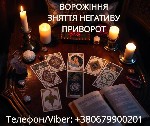 ВОРОЖІННЯ
ЗНЯТТЯ НЕГАТИВУ
ПРИВОРОТ

Телефон/Viber: +380679900201